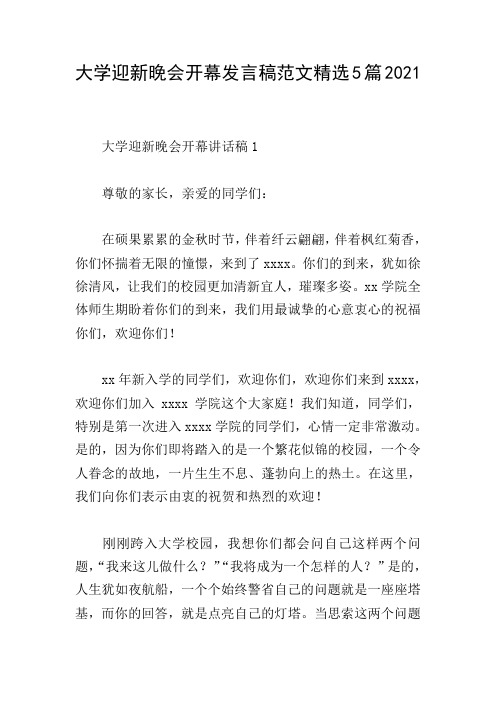 大学迎新晚会开幕发言稿范文精选5篇2021

大学迎新晚会开幕讲话稿1

尊敬的家长，亲爱的同学们：

在硕果累累的金秋时节，伴着纤云翩翩，伴着枫红菊香，你们怀揣着无限的憧憬，来到了xxxx。你们的到来，犹如徐徐清风，让我们的校园更加清新宜人，璀璨多姿。xx学院全体师生期盼着你们的到来，我们用最诚挚的心意衷心的祝福你们，欢迎你们！

xx年新入学的同学们，欢迎你们，欢迎你们来到xxxx，欢迎你们加入 xxxx 学院这个大家庭！我们知道，同学们，特别是第一次进入xxxx学院的同学们，心情一定非常激动。是的，因为你们即将踏入的是一个繁花似锦的校园，一个令人眷念的故地，一片生生不息、蓬勃向上的热土。在这里，我们向你们表示由衷的祝贺和热烈的欢迎！

刚刚跨入大学校园，我想你们都会问自己这样两个问题，“我来这儿做什么？”“我将成为一个怎样的人？”是的，人生犹如夜航船，一个个始终警省自己的问题就是一座座塔基，而你的回答，就是点亮自己的灯塔。当思索这两个问题